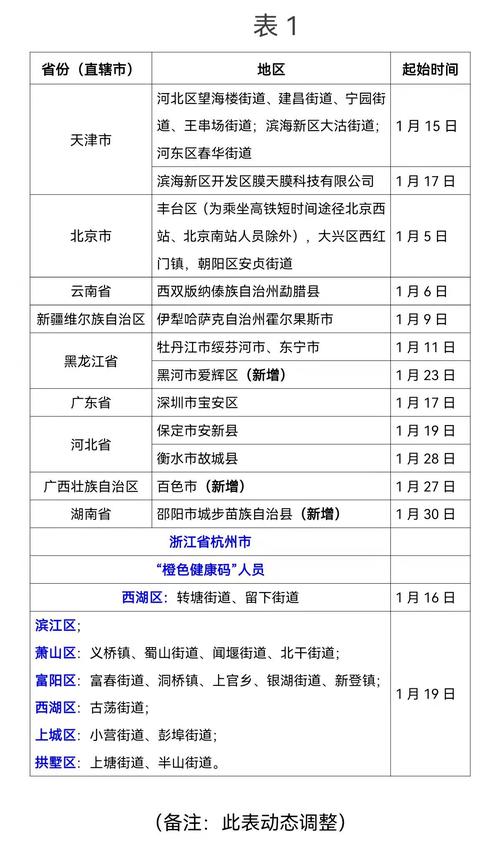 表 1

| 省份（直辖市） | 地区 | 起始时间 |
|---|---|---|
| 天津市 | 河北区望海楼街道、建昌街道、宁园街道、王串场街道；滨海新区大沽街道；河东区春华街道 | 1 月 15 日 |
| 天津市 | 滨海新区开发区膜天膜科技有限公司 | 1 月 17 日 |
| 北京市 | 丰台区（为乘坐高铁短时间途径北京西站、北京南站人员除外），大兴区西红门镇，朝阳区安贞街道 | 1 月 5 日 |
| 云南省 | 西双版纳傣族自治州勐腊县 | 1 月 6 日 |
| 新疆维尔族自治区 | 伊犁哈萨克自治州霍尔果斯市 | 1 月 9 日 |
| 黑龙江省 | 牡丹江市绥芬河市、东宁市 | 1 月 11 日 |
| 黑龙江省 | 黑河市爱辉区（新增） | 1 月 23 日 |
| 广东省 | 深圳市宝安区 | 1 月 17 日 |
| 河北省 | 保定市安新县 | 1 月 19 日 |
| 河北省 | 衡水市故城县 | 1 月 28 日 |
| 广西壮族自治区 | 百色市（新增） | 1 月 27 日 |
| 湖南省 | 邵阳市城步苗族自治县（新增） | 1 月 30 日 |
| 浙江省杭州市 | | |
| “橙色健康码”人员 | | |
| 西湖区：转塘街道、留下街道 | | 1 月 16 日 |
| 滨江区；<br>萧山区：义桥镇、蜀山街道、闻堰街道、北干街道；<br>富阳区：富春街道、洞桥镇、上官乡、银湖街道、新登镇；<br>西湖区：古荡街道；<br>上城区：小营街道、彭埠街道；<br>拱墅区：上塘街道、半山街道。 | | 1 月 19 日 |

（备注：此表动态调整）